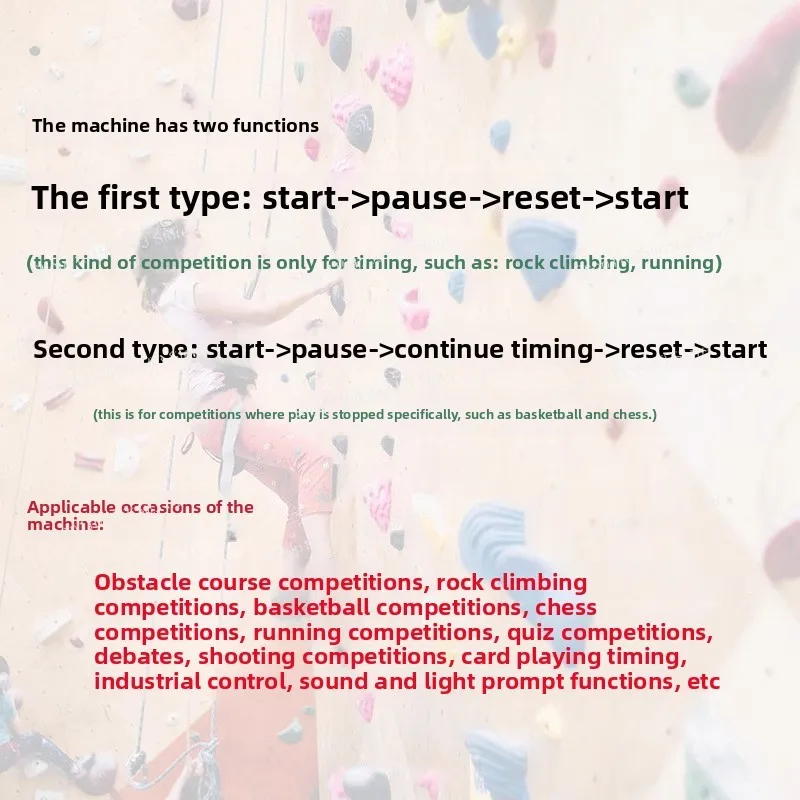 The machine has two functions

The first type: start->pause->reset->start

(this kind of competition is only for timing, such as: rock climbing, running)

Second type: start->pause->continue timing->reset->start

(this is for competitions where play is stopped specifically, such as basketball and chess.)

Applicable occasions of the machine:

Obstacle course competitions, rock climbing competitions, basketball competitions, chess competitions, running competitions, quiz competitions, debates, shooting competitions, card playing timing, industrial control, sound and light prompt functions, etc